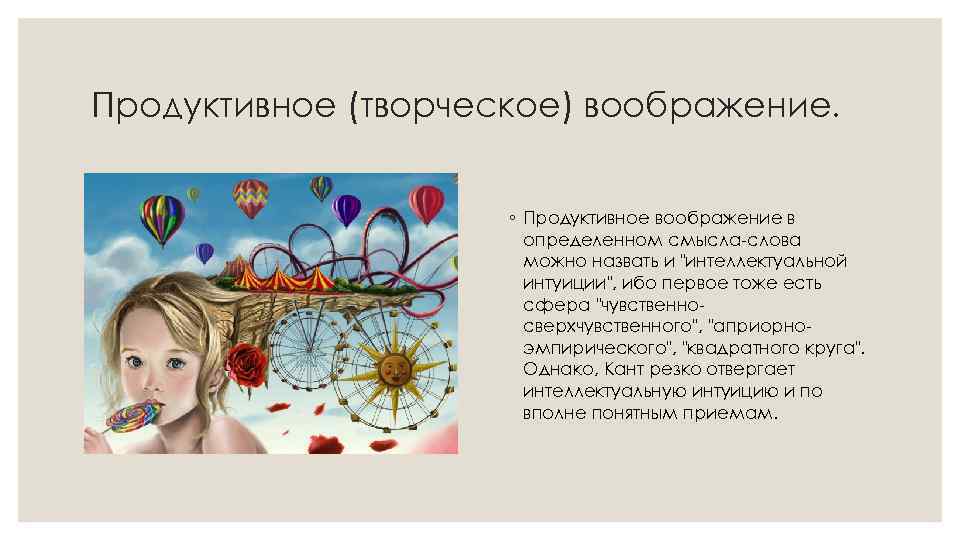 Продуктивное (творческое) воображение.

◦ Продуктивное воображение в определенном смысла-слова можно назвать и "интеллектуальной интуиции", ибо первое тоже есть сфера "чувственно-сверхчувственного", "априорно-эмпирического", "квадратного круга". Однако, Кант резко отвергает интеллектуальную интуицию и по вполне понятным приемам.